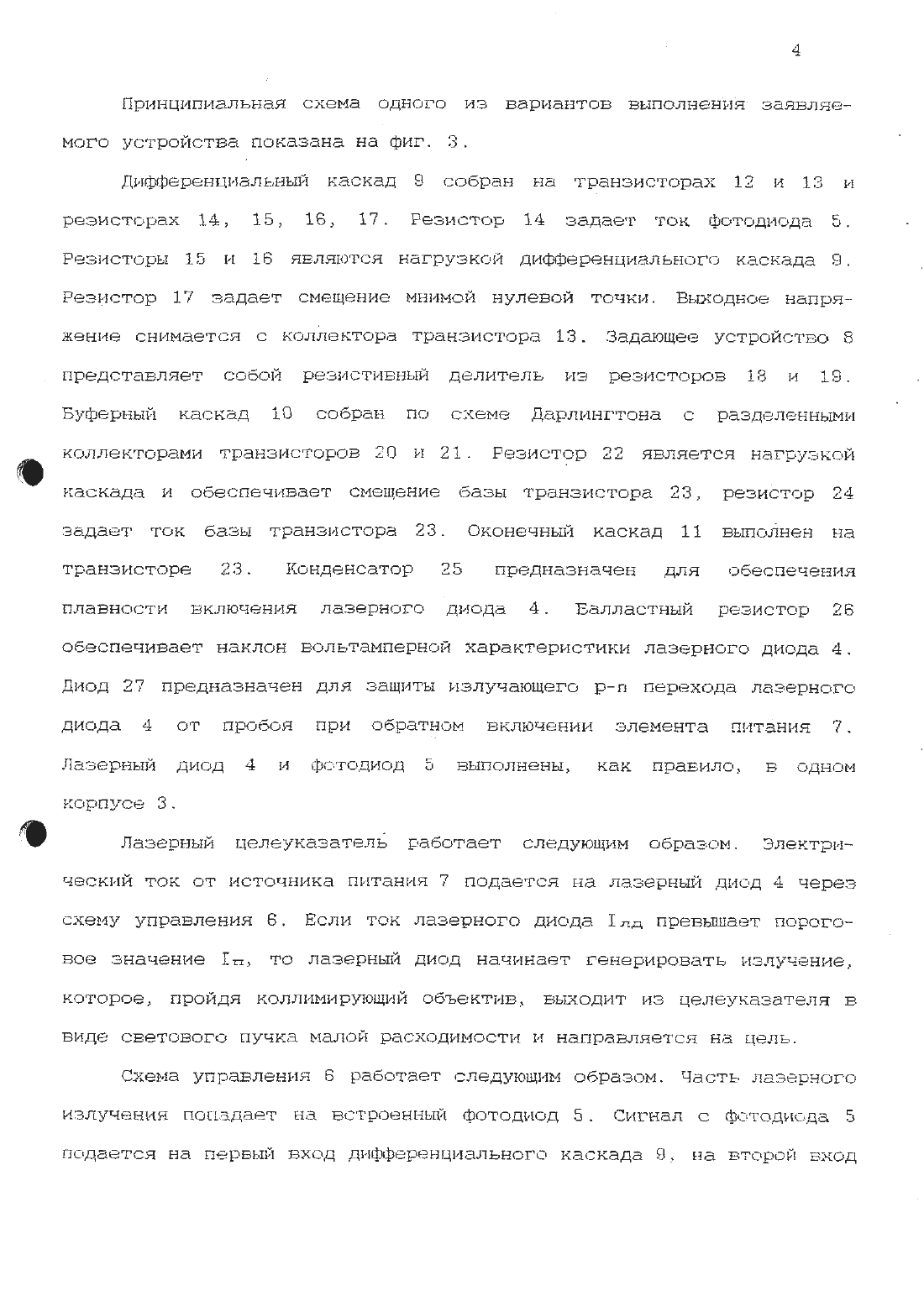 4

Принципиальная схема одного из вариантов выполнения заявляемого устройства показана на фиг. 3.

Дифференциальный каскад 9 собран на транзисторах 12 и 13 и резисторах 14, 15, 16, 17. Резистор 14 задает ток фотодиода 5. Резисторы 15 и 16 являются нагрузкой дифференциального каскада 9. Резистор 17 задает смещение мнимой нулевой точки. Выходное напряжение снимается с коллектора транзистора 13. Задающее устройство 8 представляет собой резистивный делитель из резисторов 18 и 19. Буферный каскад 10 собран по схеме Дарлингтона с разделенными коллекторами транзисторов 20 и 21. Резистор 22 является нагрузкой каскада и обеспечивает смещение базы транзистора 23, резистор 24 задает ток базы транзистора 23. Оконечный каскад 11 выполнен на транзисторе 23. Конденсатор 25 предназначен для обеспечения плавности включения лазерного диода 4. Балластный резистор 26 обеспечивает наклон вольтамперной характеристики лазерного диода 4. Диод 27 предназначен для защиты излучающего p-n перехода лазерного диода 4 от пробоя при обратном включении элемента питания 7. Лазерный диод 4 и фотодиод 5 выполнены, как правило, в одном корпусе 3.

Лазерный целеуказатель работает следующим образом. Электрический ток от источника питания 7 подается на лазерный диод 4 через схему управления 6. Если ток лазерного диода $I_{лд}$ превышает пороговое значение $I_{п}$, то лазерный диод начинает генерировать излучение, которое, пройдя коллимирующий объектив, выходит из целеуказателя в виде светового пучка малой расходимости и направляется на цель.

Схема управления 6 работает следующим образом. Часть лазерного излучения попадает на встроенный фотодиод 5. Сигнал с фотодиода 5 подается на первый вход дифференциального каскада 9, на второй вход